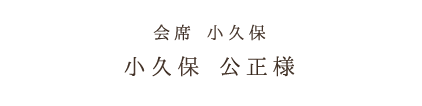 会席　小久保

小久保　公正様